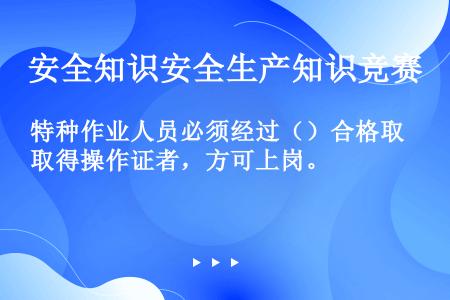 安全知识安全生产知识竞赛

特种作业人员必须经过（）合格取取得操作证者，方可上岗。

▶ ▶ ▶